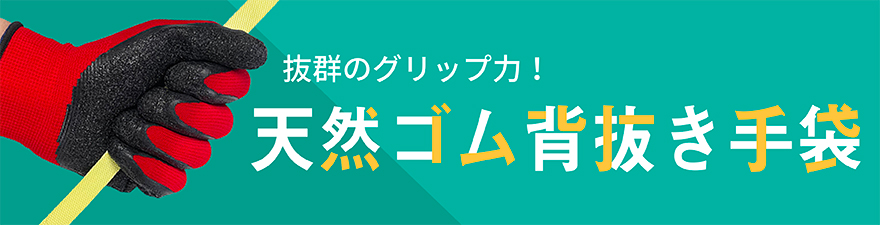 抜群のグリップ力！

天然ゴム背抜き手袋